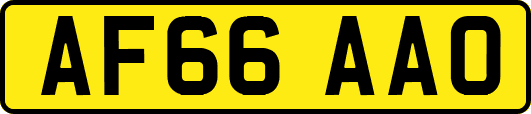 AF66 AAO